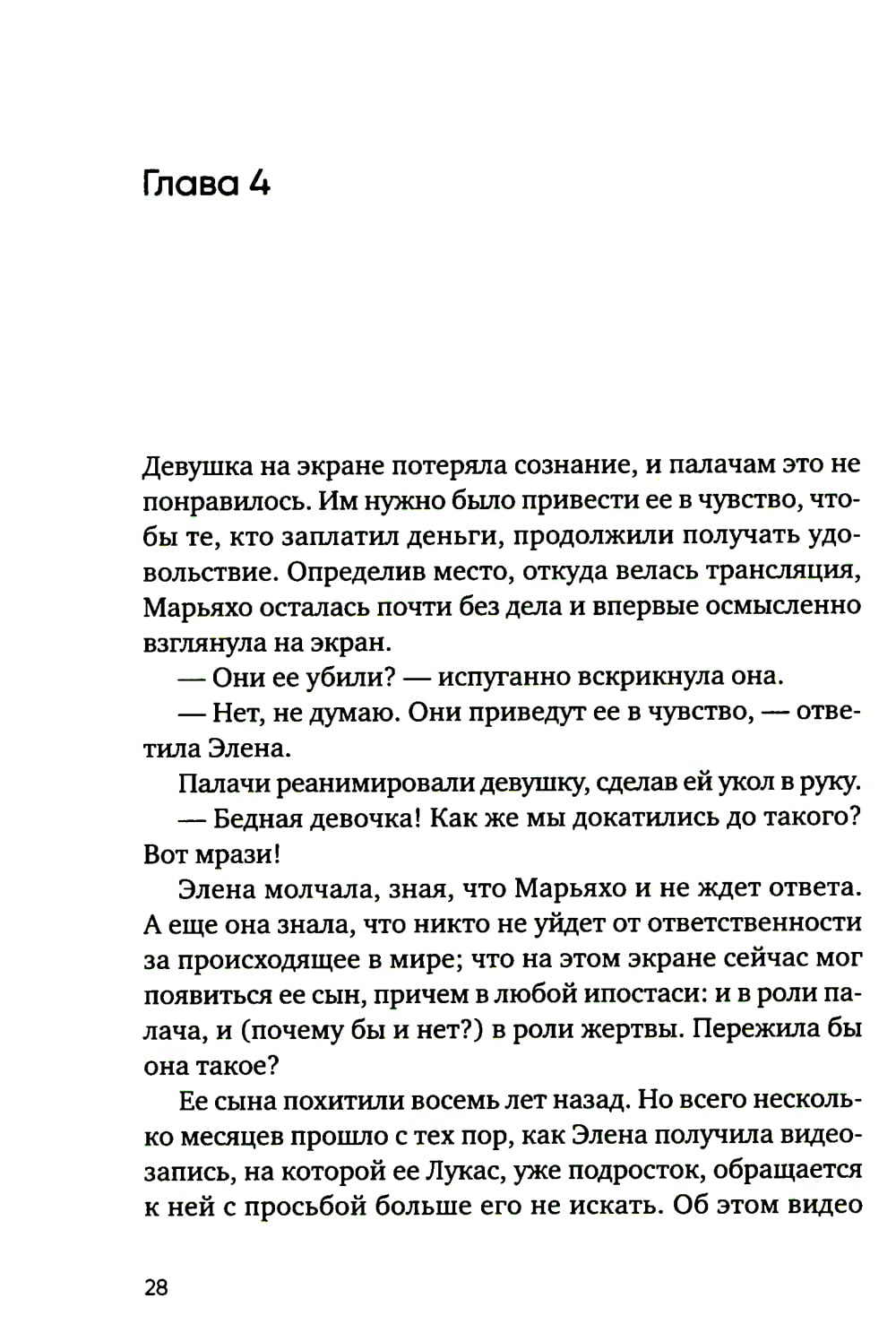 Глава 4

Девушка на экране потеряла сознание, и палачам это не понравилось. Им нужно было привести ее в чувство, чтобы те, кто заплатил деньги, продолжили получать удовольствие. Определив место, откуда велась трансляция, Марьяхо осталась почти без дела и впервые осмысленно взглянула на экран.

— Они ее убили? — испуганно вскрикнула она.

— Нет, не думаю. Они приведут ее в чувство, — ответила Элена.

Палачи реанимировали девушку, сделав ей укол в руку.

— Бедная девочка! Как же мы докатились до такого? Вот мрази!

Элена молчала, зная, что Марьяхо и не ждет ответа. А еще она знала, что никто не уйдет от ответственности за происходящее в мире; что на этом экране сейчас мог появиться ее сын, причем в любой ипостаси: и в роли палача, и (почему бы и нет?) в роли жертвы. Пережила бы она такое?

Ее сына похитили восемь лет назад. Но всего несколько месяцев прошло с тех пор, как Элена получила видеозапись, на которой ее Лукас, уже подросток, обращается к ней с просьбой больше его не искать. Об этом видео

28